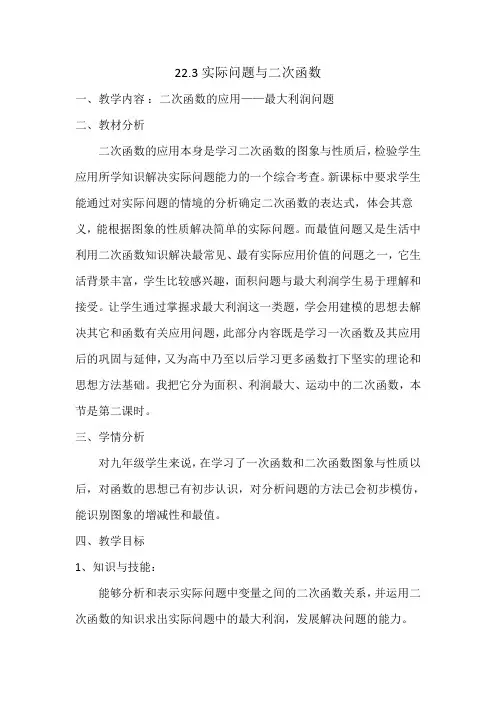 22.3 实际问题与二次函数

一、教学内容：二次函数的应用——最大利润问题

二、教材分析

二次函数的应用本身是学习二次函数的图象与性质后，检验学生应用所学知识解决实际问题能力的一个综合考查。新课标中要求学生能通过对实际问题的情境的分析确定二次函数的表达式，体会其意义，能根据图象的性质解决简单的实际问题。而最值问题又是生活中利用二次函数知识解决最常见、最有实际应用价值的问题之一，它生活背景丰富，学生比较感兴趣，面积问题与最大利润学生易于理解和接受。让学生通过掌握求最大利润这一类题，学会用建模的思想去解决其它和函数有关应用问题，此部分内容既是学习一次函数及其应用后的巩固与延伸，又为高中乃至以后学习更多函数打下坚实的理论和思想方法基础。我把它分为面积、利润最大、运动中的二次函数，本节是第二课时。

三、学情分析

对九年级学生来说，在学习了一次函数和二次函数图象与性质以后，对函数的思想已有初步认识，对分析问题的方法已会初步模仿，能识别图象的增减性和最值。

四、教学目标

1、知识与技能：

能够分析和表示实际问题中变量之间的二次函数关系，并运用二次函数的知识求出实际问题中的最大利润，发展解决问题的能力。